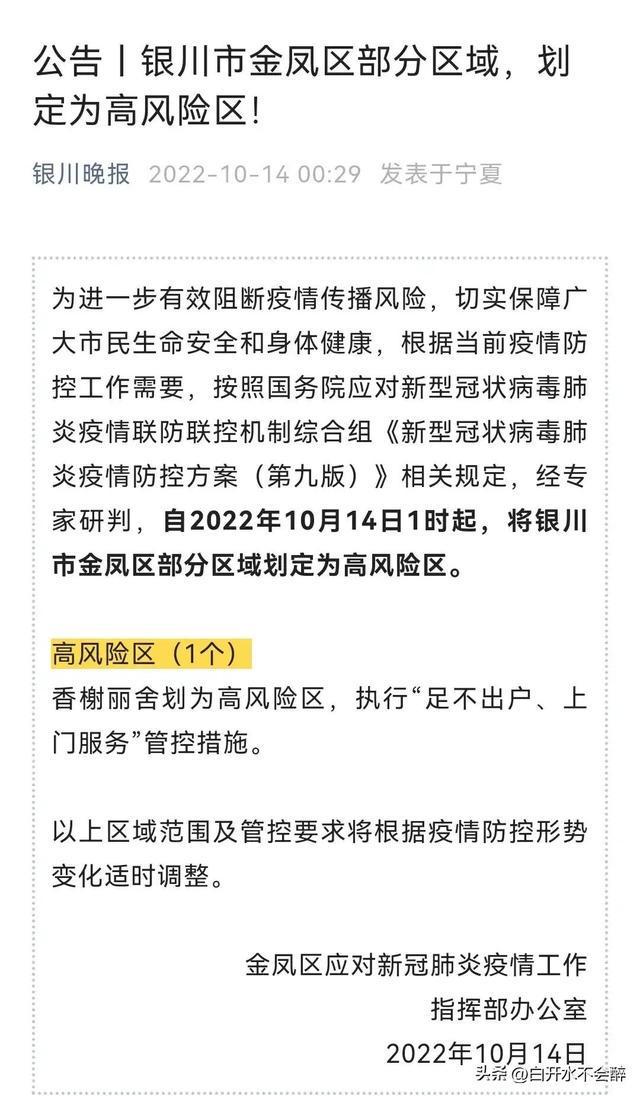 公告丨银川市金凤区部分区域，划定为高风险区！

银川晚报 2022-10-14 00:29 发表于宁夏

为进一步有效阻断疫情传播风险，切实保障广大市民生命安全和身体健康，根据当前疫情防控工作需要，按照国务院应对新型冠状病毒肺炎疫情联防联控机制综合组《新型冠状病毒肺炎疫情防控方案（第九版）》相关规定，经专家研判，自2022年10月14日1时起，将银川市金凤区部分区域划定为高风险区。

高风险区（1个）
香榭丽舍划为高风险区，执行“足不出户、上门服务”管控措施。

以上区域范围及管控要求将根据疫情防控形势变化适时调整。

金凤区应对新冠肺炎疫情工作
指挥部办公室
2022年10月14日

头条 @白开水不会醉